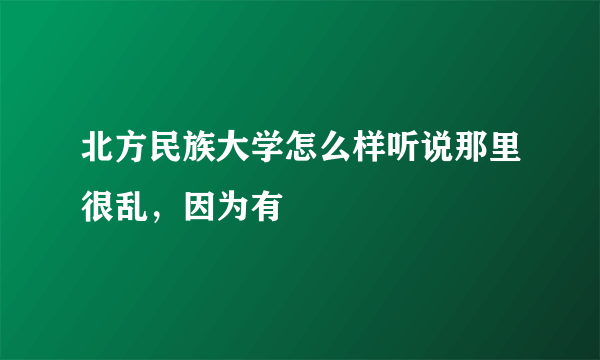 北方民族大学怎么样听说那里很乱，因为有